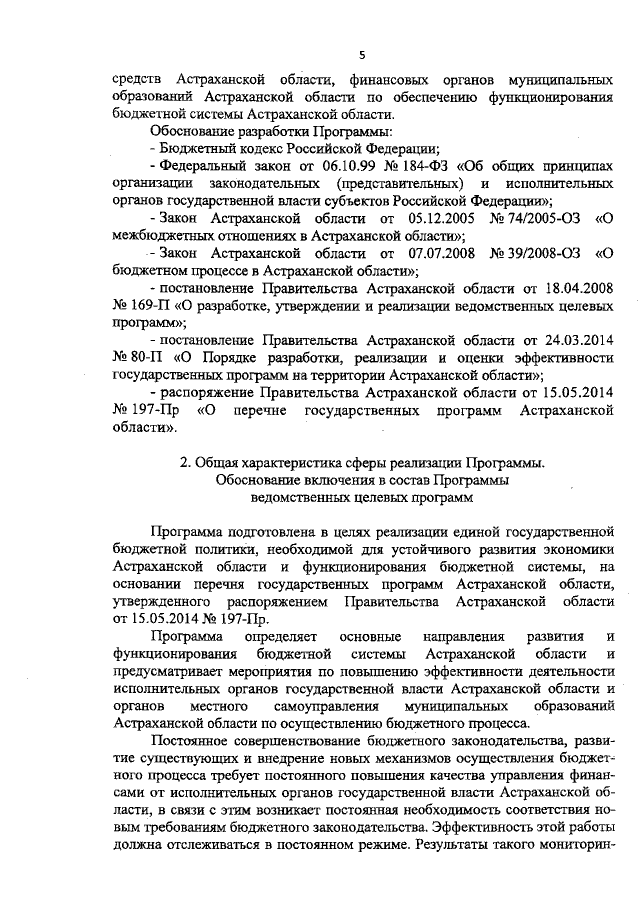 5

средств Астраханской области, финансовых органов муниципальных образований Астраханской области по обеспечению функционирования бюджетной системы Астраханской области.

Обоснование разработки Программы:

- Бюджетный кодекс Российской Федерации;

- Федеральный закон от 06.10.99 № 184-ФЗ «Об общих принципах организации законодательных (представительных) и исполнительных органов государственной власти субъектов Российской Федерации»;

- Закон Астраханской области от 05.12.2005 № 74/2005-ОЗ «О межбюджетных отношениях в Астраханской области»;

- Закон Астраханской области от 07.07.2008 № 39/2008-ОЗ «О бюджетном процессе в Астраханской области»;

- постановление Правительства Астраханской области от 18.04.2008 № 169-П «О разработке, утверждении и реализации ведомственных целевых программ»;

- постановление Правительства Астраханской области от 24.03.2014 № 80-П «О Порядке разработки, реализации и оценки эффективности государственных программ на территории Астраханской области»;

- распоряжение Правительства Астраханской области от 15.05.2014 № 197-Пр «О перечне государственных программ Астраханской области».

2. Общая характеристика сферы реализации Программы. Обоснование включения в состав Программы ведомственных целевых программ

Программа подготовлена в целях реализации единой государственной бюджетной политики, необходимой для устойчивого развития экономики Астраханской области и функционирования бюджетной системы, на основании перечня государственных программ Астраханской области, утвержденного распоряжением Правительства Астраханской области от 15.05.2014 № 197-Пр.

Программа определяет основные направления развития и функционирования бюджетной системы Астраханской области и предусматривает мероприятия по повышению эффективности деятельности исполнительных органов государственной власти Астраханской области и органов местного самоуправления муниципальных образований Астраханской области по осуществлению бюджетного процесса.

Постоянное совершенствование бюджетного законодательства, развитие существующих и внедрение новых механизмов осуществления бюджетного процесса требует постоянного повышения качества управления финансами от исполнительных органов государственной власти Астраханской области, в связи с этим возникает постоянная необходимость соответствия новым требованиям бюджетного законодательства. Эффективность этой работы должна отслеживаться в постоянном режиме. Результаты такого мониторин-